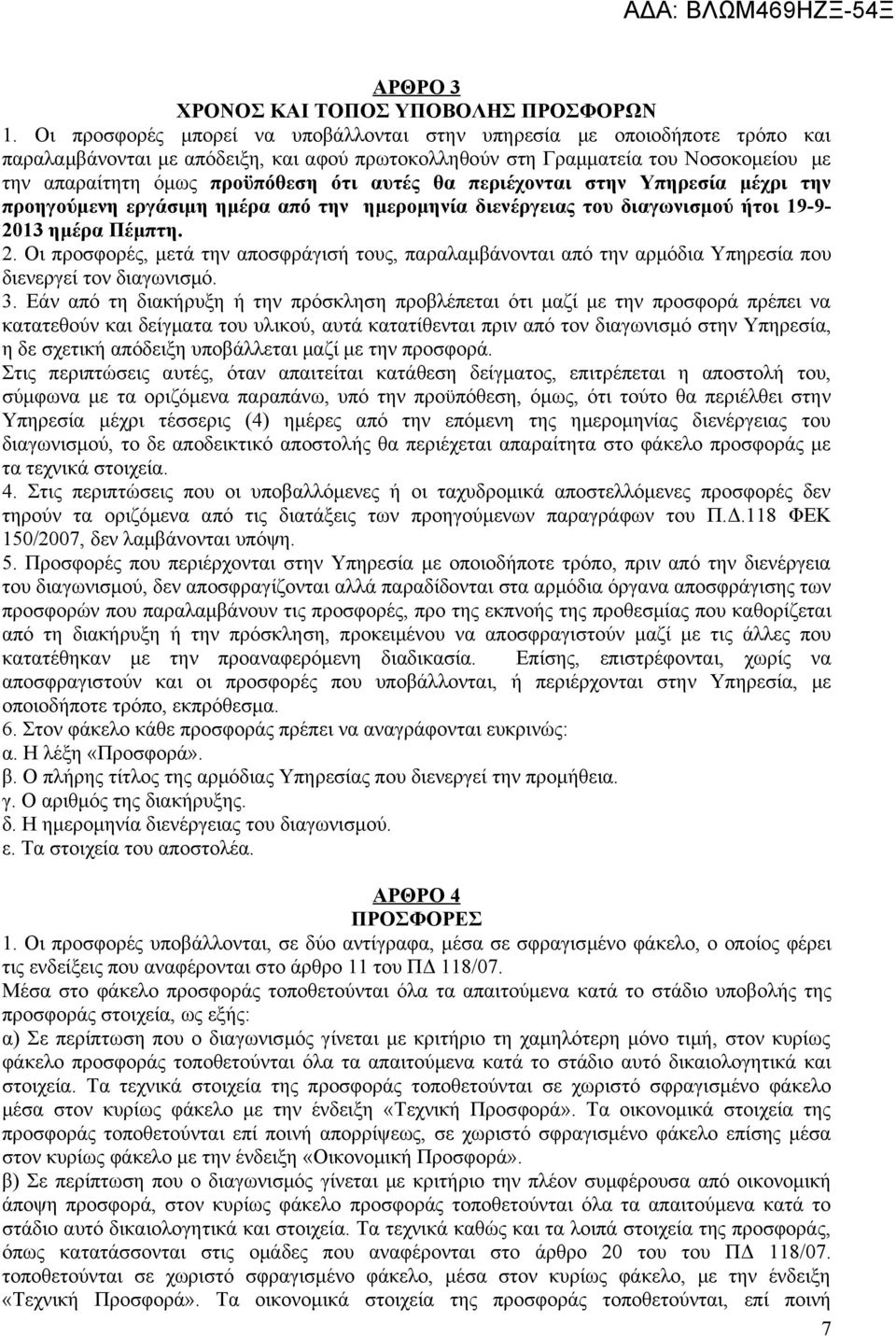 ΑΔΑ: ΒΛΩΜ469ΗΖΞ-54Ξ

ΑΡΘΡΟ 3
ΧΡΟΝΟΣ ΚΑΙ ΤΟΠΟΣ ΥΠΟΒΟΛΗΣ ΠΡΟΣΦΟΡΩΝ

1. Οι προσφορές μπορεί να υποβάλλονται στην υπηρεσία με οποιοδήποτε τρόπο και παραλαμβάνονται με απόδειξη, και αφού πρωτοκολληθούν στη Γραμματεία του Νοσοκομείου με την απαραίτητη όμως προϋπόθεση ότι αυτές θα περιέχονται στην Υπηρεσία μέχρι την προηγούμενη εργάσιμη ημέρα από την ημερομηνία διενέργειας του διαγωνισμού ήτοι 19-9-2013 ημέρα Πέμπτη.

2. Οι προσφορές, μετά την αποσφράγισή τους, παραλαμβάνονται από την αρμόδια Υπηρεσία που διενεργεί τον διαγωνισμό.

3. Εάν από τη διακήρυξη ή την πρόσκληση προβλέπεται ότι μαζί με την προσφορά πρέπει να κατατεθούν και δείγματα του υλικού, αυτά κατατίθενται πριν από τον διαγωνισμό στην Υπηρεσία, η δε σχετική απόδειξη υποβάλλεται μαζί με την προσφορά.

Στις περιπτώσεις αυτές, όταν απαιτείται κατάθεση δείγματος, επιτρέπεται η αποστολή του, σύμφωνα με τα οριζόμενα παραπάνω, υπό την προϋπόθεση, όμως, ότι τούτο θα περιέλθει στην Υπηρεσία μέχρι τέσσερις (4) ημέρες από την επόμενη της ημερομηνίας διενέργειας του διαγωνισμού, το δε αποδεικτικό αποστολής θα περιέχεται απαραίτητα στο φάκελο προσφοράς με τα τεχνικά στοιχεία.

4. Στις περιπτώσεις που οι υποβαλλόμενες ή οι ταχυδρομικά αποστελλόμενες προσφορές δεν τηρούν τα οριζόμενα από τις διατάξεις των προηγούμενων παραγράφων του Π.Δ.118 ΦΕΚ 150/2007, δεν λαμβάνονται υπόψη.

5. Προσφορές που περιέρχονται στην Υπηρεσία με οποιοδήποτε τρόπο, πριν από την διενέργεια του διαγωνισμού, δεν αποσφραγίζονται αλλά παραδίδονται στα αρμόδια όργανα αποσφράγισης των προσφορών που παραλαμβάνουν τις προσφορές, προ της εκπνοής της προθεσμίας που καθορίζεται από τη διακήρυξη ή την πρόσκληση, προκειμένου να αποσφραγιστούν μαζί με τις άλλες που κατατέθηκαν με την προαναφερόμενη διαδικασία. Επίσης, επιστρέφονται, χωρίς να αποσφραγιστούν και οι προσφορές που υποβάλλονται, ή περιέρχονται στην Υπηρεσία, με οποιοδήποτε τρόπο, εκπρόθεσμα.

6. Στον φάκελο κάθε προσφοράς πρέπει να αναγράφονται ευκρινώς:
α. Η λέξη «Προσφορά».
β. Ο πλήρης τίτλος της αρμόδιας Υπηρεσίας που διενεργεί την προμήθεια.
γ. Ο αριθμός της διακήρυξης.
δ. Η ημερομηνία διενέργειας του διαγωνισμού.
ε. Τα στοιχεία του αποστολέα.

ΑΡΘΡΟ 4
ΠΡΟΣΦΟΡΕΣ

1. Οι προσφορές υποβάλλονται, σε δύο αντίγραφα, μέσα σε σφραγισμένο φάκελο, ο οποίος φέρει τις ενδείξεις που αναφέρονται στο άρθρο 11 του ΠΔ 118/07.

Μέσα στο φάκελο προσφοράς τοποθετούνται όλα τα απαιτούμενα κατά το στάδιο υποβολής της προσφοράς στοιχεία, ως εξής:

α) Σε περίπτωση που ο διαγωνισμός γίνεται με κριτήριο τη χαμηλότερη μόνο τιμή, στον κυρίως φάκελο προσφοράς τοποθετούνται όλα τα απαιτούμενα κατά το στάδιο αυτό δικαιολογητικά και στοιχεία. Τα τεχνικά στοιχεία της προσφοράς τοποθετούνται σε χωριστό σφραγισμένο φάκελο μέσα στον κυρίως φάκελο με την ένδειξη «Τεχνική Προσφορά». Τα οικονομικά στοιχεία της προσφοράς τοποθετούνται επί ποινή απορρίψεως, σε χωριστό σφραγισμένο φάκελο επίσης μέσα στον κυρίως φάκελο με την ένδειξη «Οικονομική Προσφορά».

β) Σε περίπτωση που ο διαγωνισμός γίνεται με κριτήριο την πλέον συμφέρουσα από οικονομική άποψη προσφορά, στον κυρίως φάκελο προσφοράς τοποθετούνται όλα τα απαιτούμενα κατά το στάδιο αυτό δικαιολογητικά και στοιχεία. Τα τεχνικά καθώς και τα λοιπά στοιχεία της προσφοράς, όπως κατατάσσονται στις ομάδες που αναφέρονται στο άρθρο 20 του ΠΔ 118/07. τοποθετούνται σε χωριστό σφραγισμένο φάκελο, μέσα στον κυρίως φάκελο, με την ένδειξη «Τεχνική Προσφορά». Τα οικονομικά στοιχεία της προσφοράς τοποθετούνται, επί ποινή

7